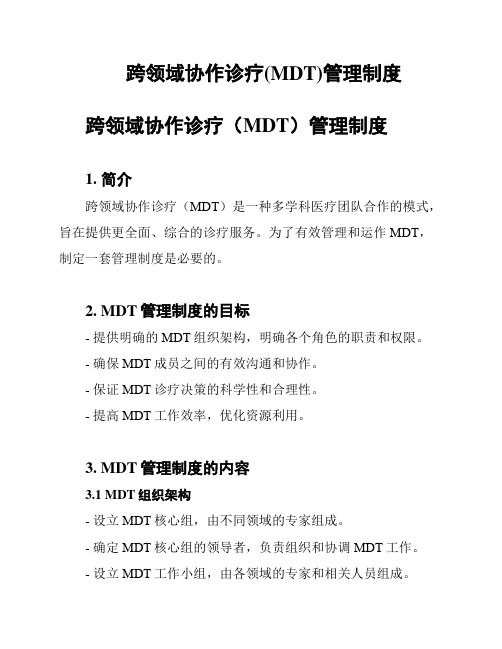 跨领域协作诊疗(MDT)管理制度

跨领域协作诊疗（MDT）管理制度

1. 简介

跨领域协作诊疗（MDT）是一种多学科医疗团队合作的模式，旨在提供更全面、综合的诊疗服务。为了有效管理和运作 MDT，制定一套管理制度是必要的。

2. MDT 管理制度的目标

- 提供明确的 MDT 组织架构，明确各个角色的职责和权限。

- 确保 MDT 成员之间的有效沟通和协作。

- 保证 MDT 诊疗决策的科学性和合理性。

- 提高 MDT 工作效率，优化资源利用。

3. MDT 管理制度的内容

3.1 MDT 组织架构

- 设立 MDT 核心组，由不同领域的专家组成。

- 确定 MDT 核心组的领导者，负责组织和协调 MDT 工作。

- 设立 MDT 工作小组，由各领域的专家和相关人员组成。